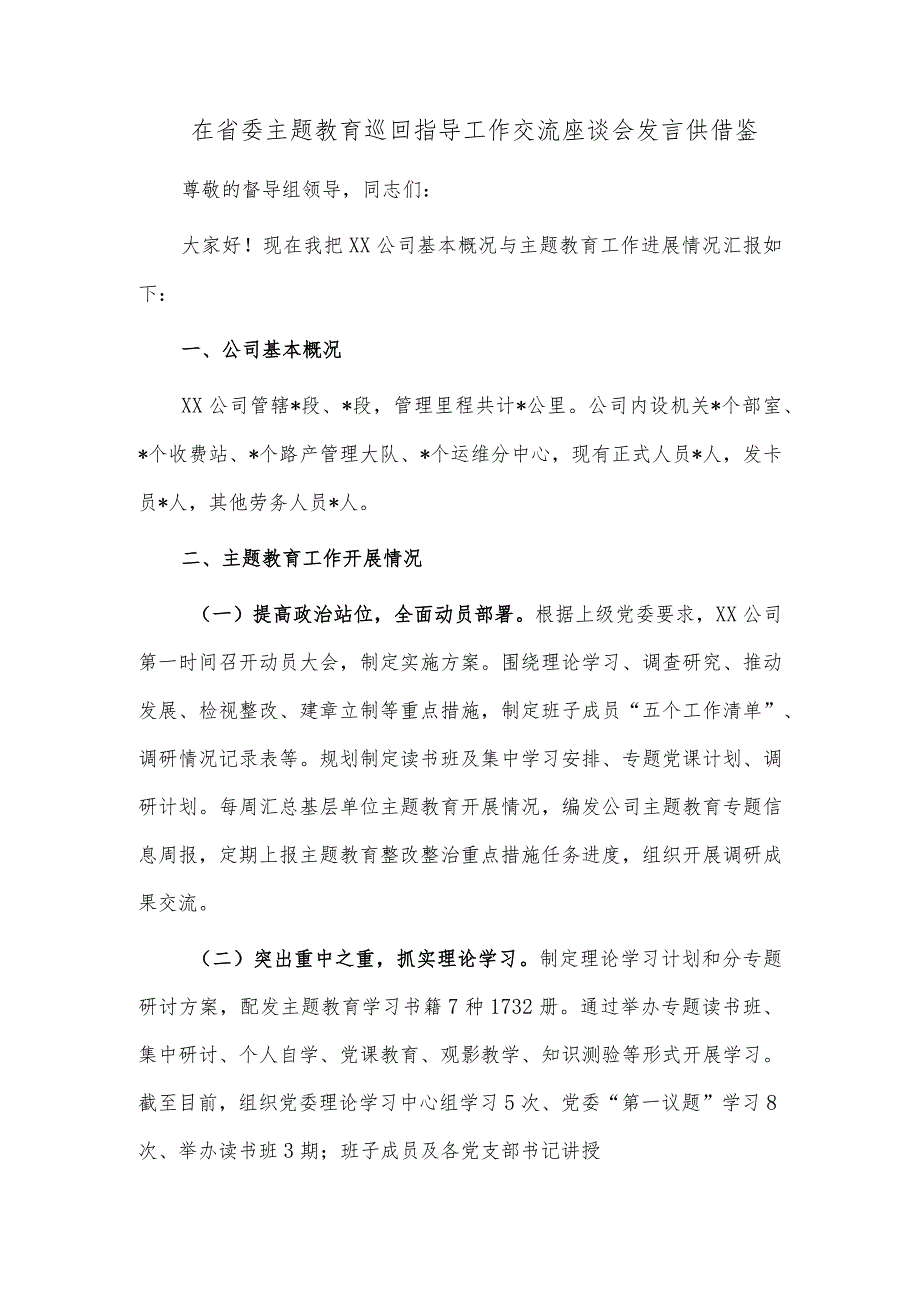 在省委主题教育巡回指导工作交流座谈会发言供借鉴

尊敬的督导组领导，同志们：

大家好！现在我把XX公司基本概况与主题教育工作进展情况汇报如下：

一、公司基本概况

XX公司管辖*段、*段，管理里程共计*公里。公司内设机关*个部室、*个收费站、*个路产管理大队、*个运维分中心，现有正式人员*人，发卡员*人，其他劳务人员*人。

二、主题教育工作开展情况

（一）提高政治站位，全面动员部署。根据上级党委要求，XX公司第一时间召开动员大会，制定实施方案。围绕理论学习、调查研究、推动发展、检视整改、建章立制等重点措施，制定班子成员“五个工作清单”、调研情况记录表等。规划制定读书班及集中学习安排、专题党课计划、调研计划。每周汇总基层单位主题教育开展情况，编发公司主题教育专题信息周报，定期上报主题教育整改整治重点措施任务进度，组织开展调研成果交流。

（二）突出重中之重，抓实理论学习。制定理论学习计划和分专题研讨方案，配发主题教育学习书籍7种1732册。通过举办专题读书班、集中研讨、个人自学、党课教育、观影教学、知识测验等形式开展学习。截至目前，组织党委理论学习中心组学习5次、党委“第一议题”学习8次、举办读书班3期；班子成员及各党支部书记讲授